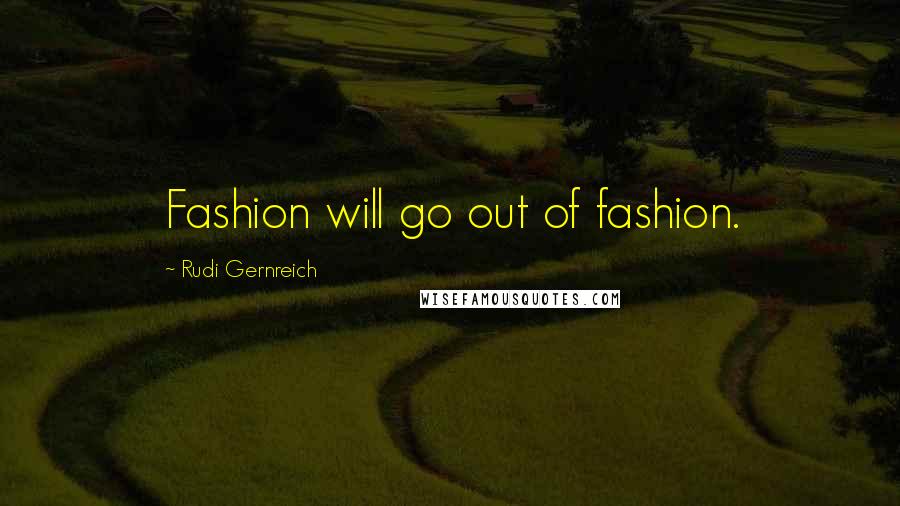 Fashion will go out of fashion.

~ Rudi Gernreich

WISEFAMOUSQUOTES.COM